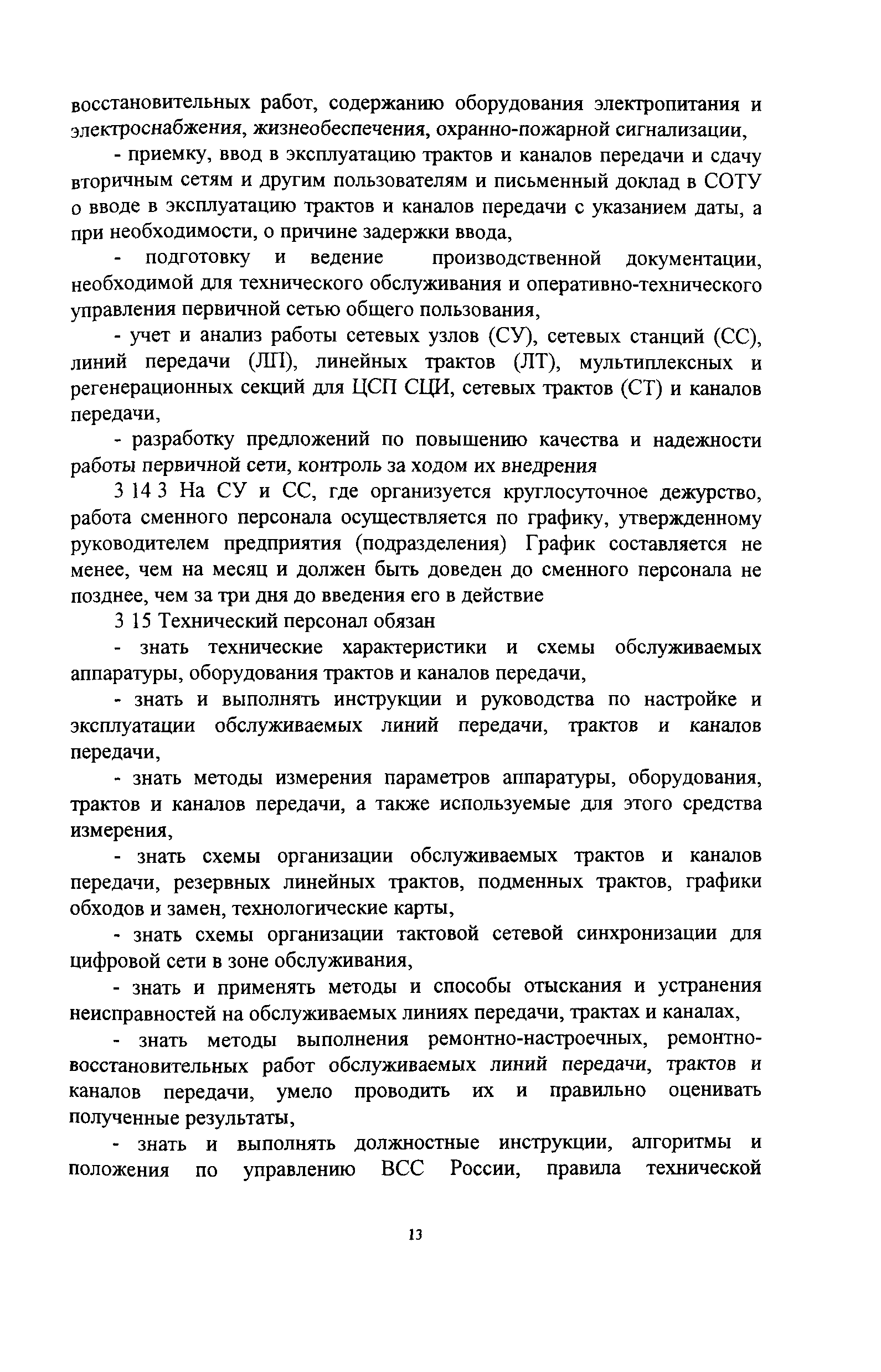 восстановительных работ, содержанию оборудования электропитания и электроснабжения, жизнеобеспечения, охранно-пожарной сигнализации,

- приемку, ввод в эксплуатацию трактов и каналов передачи и сдачу вторичным сетям и другим пользователям и письменный доклад в СОТУ о вводе в эксплуатацию трактов и каналов передачи с указанием даты, а при необходимости, о причине задержки ввода,

- подготовку и ведение производственной документации, необходимой для технического обслуживания и оперативно-технического управления первичной сетью общего пользования,

- учет и анализ работы сетевых узлов (СУ), сетевых станций (СС), линий передачи (ЛП), линейных трактов (ЛТ), мультиплексных и регенерационных секций для ЦСП СЦИ, сетевых трактов (СТ) и каналов передачи,

- разработку предложений по повышению качества и надежности работы первичной сети, контроль за ходом их внедрения

3 14 3 На СУ и СС, где организуется круглосуточное дежурство, работа сменного персонала осуществляется по графику, утвержденному руководителем предприятия (подразделения) График составляется не менее, чем на месяц и должен быть доведен до сменного персонала не позднее, чем за три дня до введения его в действие

3 15 Технический персонал обязан

- знать технические характеристики и схемы обслуживаемых аппаратуры, оборудования трактов и каналов передачи,

- знать и выполнять инструкции и руководства по настройке и эксплуатации обслуживаемых линий передачи, трактов и каналов передачи,

- знать методы измерения параметров аппаратуры, оборудования, трактов и каналов передачи, а также используемые для этого средства измерения,

- знать схемы организации обслуживаемых трактов и каналов передачи, резервных линейных трактов, подменных трактов, графики обходов и замен, технологические карты,

- знать схемы организации тактовой сетевой синхронизации для цифровой сети в зоне обслуживания,

- знать и применять методы и способы отыскания и устранения неисправностей на обслуживаемых линиях передачи, трактах и каналах,

- знать методы выполнения ремонтно-настроечных, ремонтно-восстановительных работ обслуживаемых линий передачи, трактов и каналов передачи, умело проводить их и правильно оценивать полученные результаты,

- знать и выполнять должностные инструкции, алгоритмы и положения по управлению ВСС России, правила технической

13